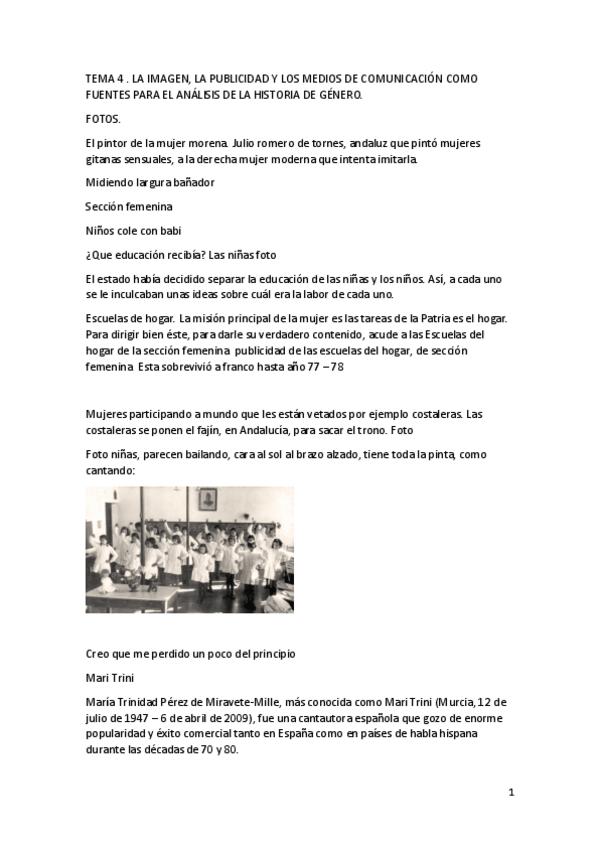 TEMA 4 . LA IMAGEN, LA PUBLICIDAD Y LOS MEDIOS DE COMUNICACIÓN COMO FUENTES PARA EL ANÁLISIS DE LA HISTORIA DE GÉNERO.

FOTOS.

El pintor de la mujer morena. Julio romero de tornes, andaluz que pintó mujeres gitanas sensuales, a la derecha mujer moderna que intenta imitarla.

Midiendo largura bañador

Sección femenina

Niños cole con babi

¿Que educación recibía? Las niñas foto

El estado había decidido separar la educación de las niñas y los niños. Así, a cada uno se le inculcaban unas ideas sobre cuál era la labor de cada uno.

Escuelas de hogar. La misión principal de la mujer es las tareas de la Patria es el hogar. Para dirigir bien éste, para darle su verdadero contenido, acude a las Escuelas del hogar de la sección femenina publicidad de las escuelas del hogar, de sección femenina Esta sobrevivió a franco hasta año 77 – 78

Mujeres participando a mundo que les están vetados por ejemplo costaleras. Las costaleras se ponen el fajín, en Andalucía, para sacar el trono. Foto

Foto niñas, parecen bailando, cara al sol al brazo alzado, tiene toda la pinta, como cantando:

Creo que me perdido un poco del principio

Mari Trini

María Trinidad Pérez de Miravete-Mille, más conocida como Mari Trini (Murcia, 12 de julio de 1947 – 6 de abril de 2009), fue una cantautora española que gozo de enorme popularidad y éxito comercial tanto en España como en países de habla hispana durante las décadas de 70 y 80.

1